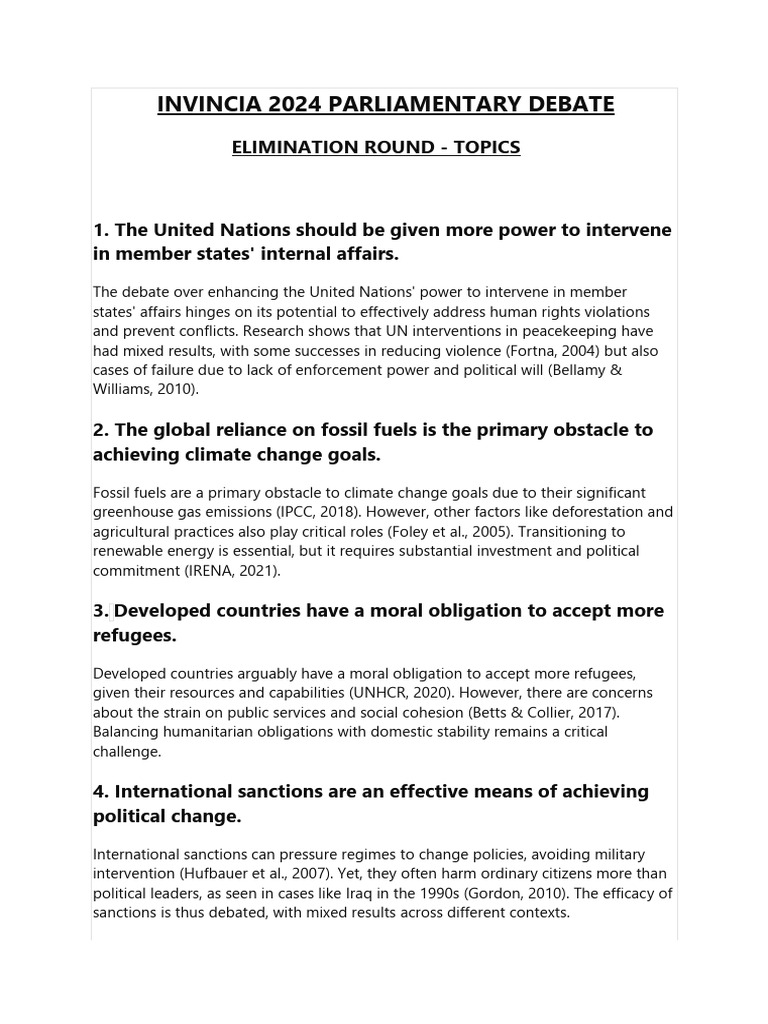 INVINCIA 2024 PARLIAMENTARY DEBATE

ELIMINATION ROUND - TOPICS

1. The United Nations should be given more power to intervene in member states' internal affairs.

The debate over enhancing the United Nations' power to intervene in member states' affairs hinges on its potential to effectively address human rights violations and prevent conflicts. Research shows that UN interventions in peacekeeping have had mixed results, with some successes in reducing violence (Fortna, 2004) but also cases of failure due to lack of enforcement power and political will (Bellamy & Williams, 2010).

2. The global reliance on fossil fuels is the primary obstacle to achieving climate change goals.

Fossil fuels are a primary obstacle to climate change goals due to their significant greenhouse gas emissions (IPCC, 2018). However, other factors like deforestation and agricultural practices also play critical roles (Foley et al., 2005). Transitioning to renewable energy is essential, but it requires substantial investment and political commitment (IRENA, 2021).

3. Developed countries have a moral obligation to accept more refugees.

Developed countries arguably have a moral obligation to accept more refugees, given their resources and capabilities (UNHCR, 2020). However, there are concerns about the strain on public services and social cohesion (Betts & Collier, 2017). Balancing humanitarian obligations with domestic stability remains a critical challenge.

4. International sanctions are an effective means of achieving political change.

International sanctions can pressure regimes to change policies, avoiding military intervention (Hufbauer et al., 2007). Yet, they often harm ordinary citizens more than political leaders, as seen in cases like Iraq in the 1990s (Gordon, 2010). The efficacy of sanctions is thus debated, with mixed results across different contexts.